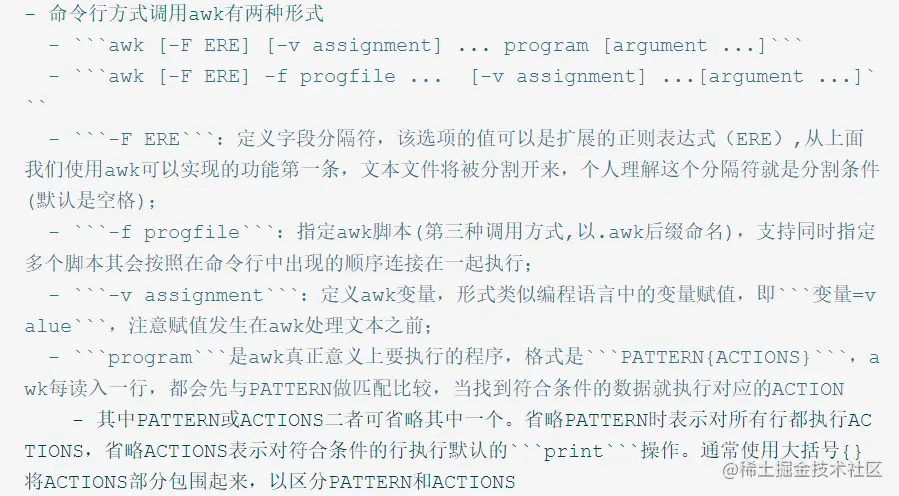 - 命令行方式调用awk有两种形式
  - ```awk [-F ERE] [-v assignment] ... program [argument ...]```
  - ```awk [-F ERE] -f progfile ...  [-v assignment] ...[argument ...]```
  - ```-F ERE```：定义字段分隔符，该选项的值可以是扩展的正则表达式（ERE），从上面我们使用awk可以实现的功能第一条，文本文件将被分割开来，个人理解这个分隔符就是分割条件(默认是空格)；
  - ```-f progfile```：指定awk脚本(第三种调用方式,以.awk后缀命名)，支持同时指定多个脚本其会按照在命令行中出现的顺序连接在一起执行；
  - ```-v assignment```：定义awk变量，形式类似编程语言中的变量赋值，即```变量=value```，注意赋值发生在awk处理文本之前；
  - ```program```是awk真正意义上要执行的程序，格式是```PATTERN{ACTIONS}```，awk每读入一行，都会先与PATTERN做匹配比较，当找到符合条件的数据就执行对应的ACTION
    - 其中PATTERN或ACTIONS二者可省略其中一个。省略PATTERN时表示对所有行都执行ACTIONS，省略ACTIONS表示对符合条件的行执行默认的```print```操作。通常使用大括号{}将ACTIONS部分包围起来，以区分PATTERN和ACTIONS
@稀土掘金技术社区